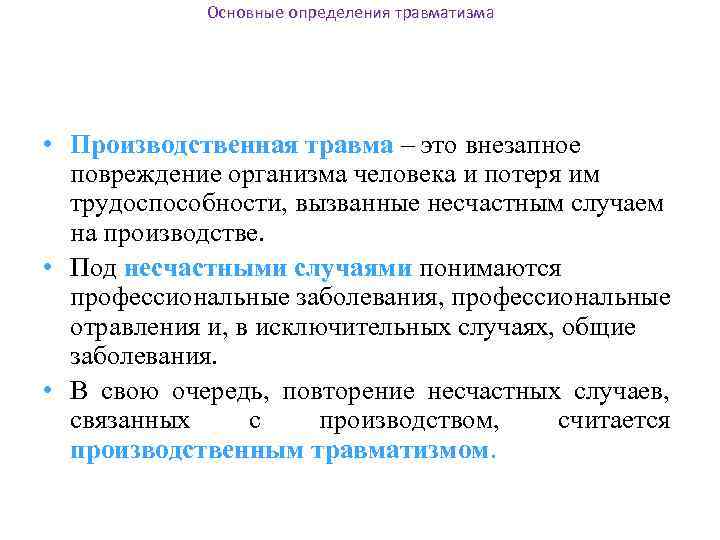 Основные определения травматизма

• Производственная травма – это внезапное повреждение организма человека и потеря им трудоспособности, вызванные несчастным случаем на производстве.

• Под несчастными случаями понимаются профессиональные заболевания, профессиональные отравления и, в исключительных случаях, общие заболевания.

• В свою очередь, повторение несчастных случаев, связанных с производством, считается производственным травматизмом.